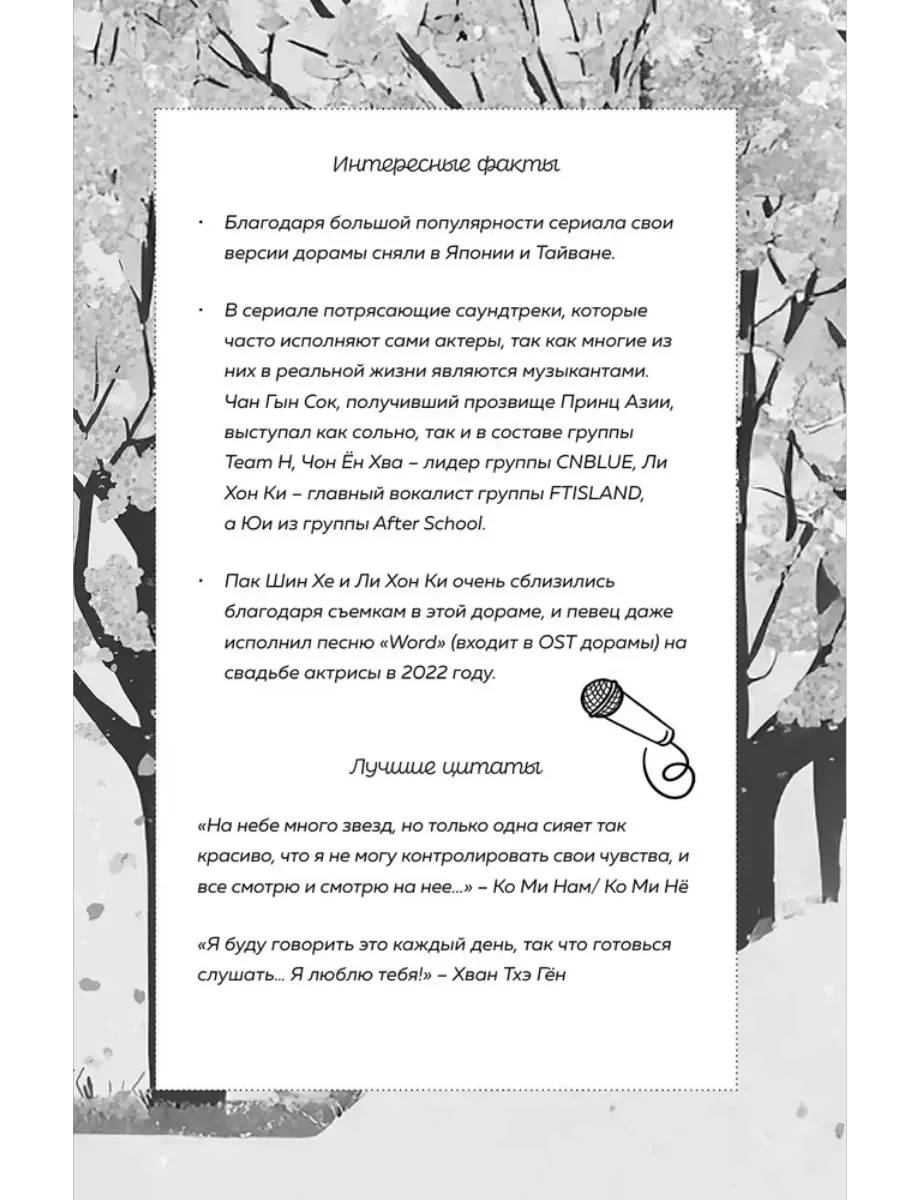 Интересные факты

• Благодаря большой популярности сериала свои версии дорамы сняли в Японии и Тайване.

• В сериале потрясающие саундтреки, которые часто исполняют сами актеры, так как многие из них в реальной жизни являются музыкантами. Чан Гын Сок, получивший прозвище Принц Азии, выступал как сольно, так и в составе группы Team H, Чон Ён Хва – лидер группы CNBLUE, Ли Хон Ки – главный вокалист группы FTISLAND, а Юи из группы After School.

• Пак Шин Хе и Ли Хон Ки очень сблизились благодаря съемкам в этой дораме, и певец даже исполнил песню «Word» (входит в OST дорамы) на свадьбе актрисы в 2022 году.

Лучшие цитаты

«На небе много звезд, но только одна сияет так красиво, что я не могу контролировать свои чувства, и все смотрю и смотрю на нее...» – Ко Ми Нам/ Ко Ми Нё

«Я буду говорить это каждый день, так что готовься слушать... Я люблю тебя!» – Хван Тхэ Гён